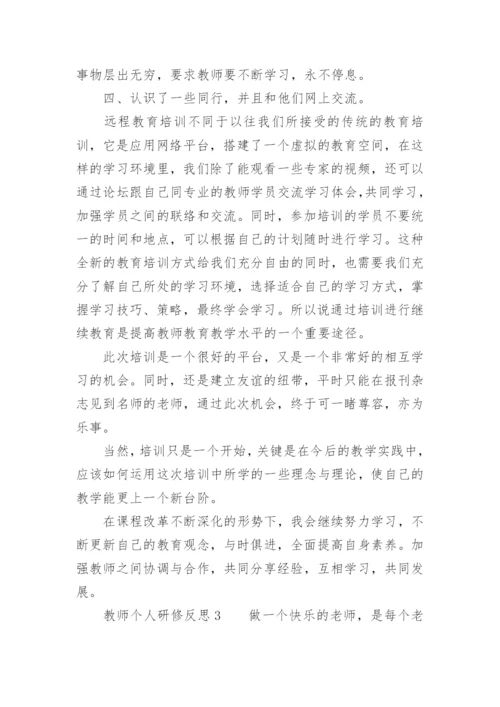 事物层出无穷，要求教师要不断学习，永不停息。

四、认识了一些同行，并且和他们网上交流。

远程教育培训不同于以往我们所接受的传统的教育培训，它是应用网络平台，搭建了一个虚拟的教育空间，在这样的学习环境里，我们除了能观看一些专家的视频，还可以通过论坛跟自己同专业的教师学员交流学习体会,共同学习，加强学员之间的联络和交流。同时，参加培训的学员不要统一的时间和地点，可以根据自己的计划随时进行学习。这种全新的教育培训方式给我们充分自由的同时，也需要我们充分了解自己所处的学习环境，选择适合自己的学习方式，掌握学习技巧、策略，最终学会学习。所以说通过培训进行继续教育是提高教师教育教学水平的一个重要途径。

此次培训是一个很好的平台，又是一个非常好的相互学习的机会。同时，还是建立友谊的纽带，平时只能在报刊杂志见到名师的老师，通过此次机会，终于可一睹尊容，亦为乐事。

当然，培训只是一个开始，关键是在今后的教学实践中，应该如何运用这次培训中所学的一些理念与理论，使自己的教学能更上一个新台阶。

在课程改革不断深化的形势下，我会继续努力学习，不断更新自己的教育观念，与时俱进，全面提高自身素养。加强教师之间协调与合作，共同分享经验，互相学习，共同发展。

教师个人研修反思 3　　做一个快乐的老师，是每个老